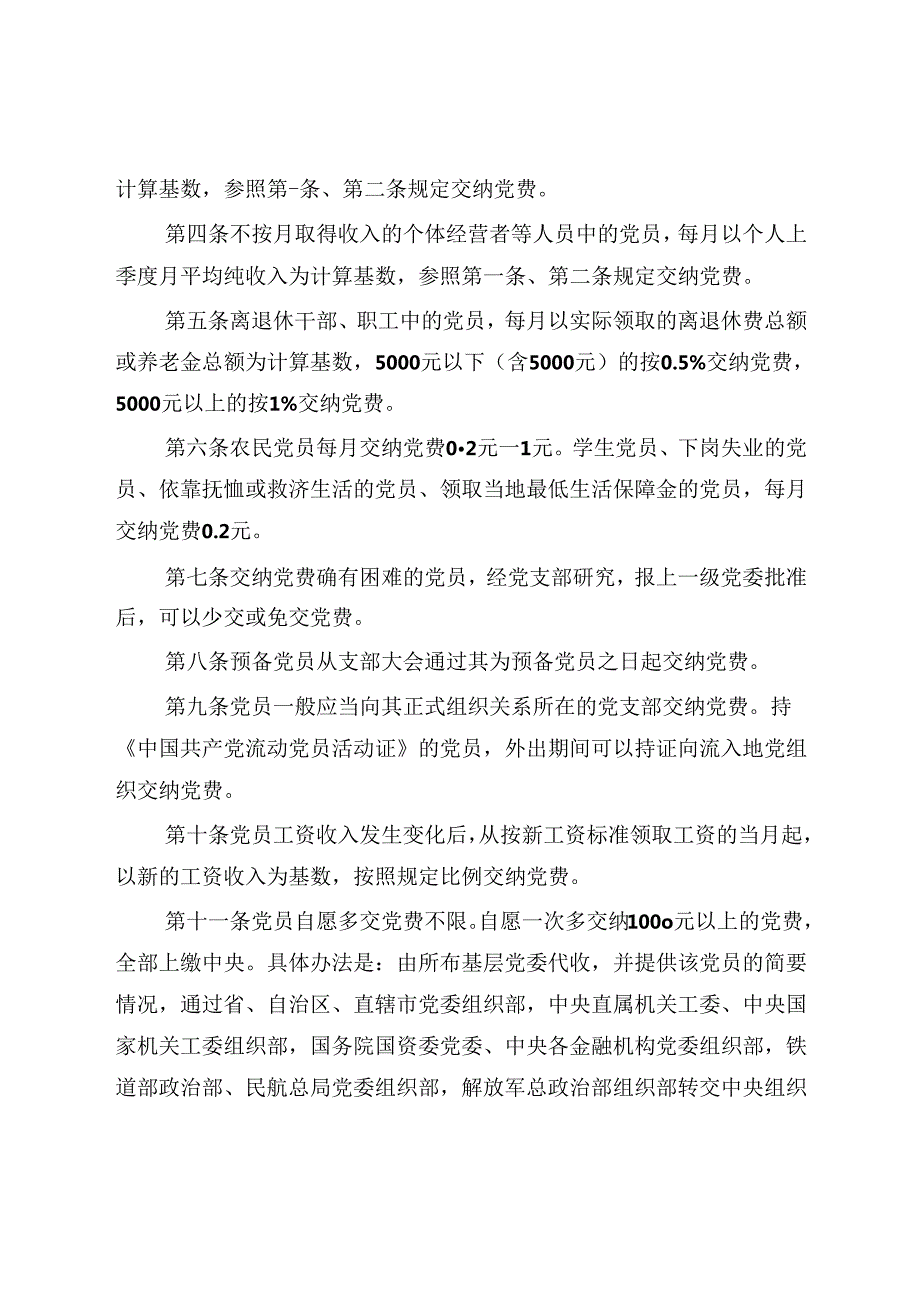 计算基数，参照第-条、第二条规定交纳党费。

第四条不按月取得收入的个体经营者等人员中的党员，每月以个人上季度月平均纯收入为计算基数，参照第一条、第二条规定交纳党费。

第五条离退休干部、职工中的党员，每月以实际领取的离退休费总额或养老金总额为计算基数，5000元以下（含5000元）的按0.5%交纳党费，5000元以上的按1%交纳党费。

第六条农民党员每月交纳党费0•2元一1元。学生党员、下岗失业的党员、依靠抚恤或救济生活的党员、领取当地最低生活保障金的党员，每月交纳党费0.2元。

第七条交纳党费确有困难的党员，经党支部研究，报上一级党委批准后，可以少交或免交党费。

第八条预备党员从支部大会通过其为预备党员之日起交纳党费。

第九条党员一般应当向其正式组织关系所在的党支部交纳党费。持《中国共产党流动党员活动证》的党员，外出期间可以持证向流入地党组织交纳党费。

第十条党员工资收入发生变化后，从按新工资标准领取工资的当月起，以新的工资收入为基数，按照规定比例交纳党费。

第十一条党员自愿多交党费不限。自愿一次多交纳100o元以上的党费，全部上缴中央。具体办法是：由所布基层党委代收，并提供该党员的简要情况，通过省、自治区、直辖市党委组织部，中央直属机关工委、中央国家机关工委组织部，国务院国资委党委、中央各金融机构党委组织部，铁道部政治部、民航总局党委组织部，解放军总政治部组织部转交中央组织